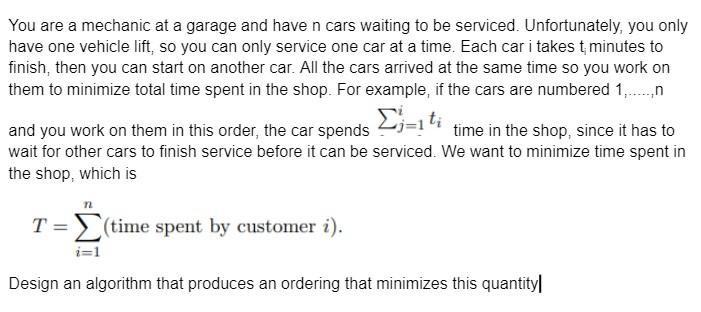 You are a mechanic at a garage and have n cars waiting to be serviced. Unfortunately, you only have one vehicle lift, so you can only service one car at a time. Each car i takes $t_i$ minutes to finish, then you can start on another car. All the cars arrived at the same time so you work on them to minimize total time spent in the shop. For example, if the cars are numbered 1,.....,n and you work on them in this order, the car spends $\sum_{j=1}^{i} t_i$ time in the shop, since it has to wait for other cars to finish service before it can be serviced. We want to minimize time spent in the shop, which is

$T = \sum_{i=1}^{n} (\text{time spent by customer } i).$

Design an algorithm that produces an ordering that minimizes this quantity